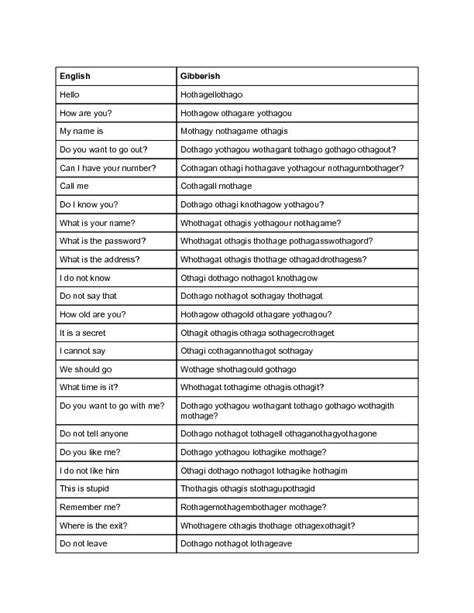 | English | Gibberish |
|---|---|
| Hello | Hothagellothago |
| How are you? | Hothagow othagare yothagou |
| My name is | Mothagy nothagame othagis |
| Do you want to go out? | Dothago yothagou wothagant tothago gothago othagout? |
| Can I have your number? | Cothagan othagi hothagave yothagour nothagumbothager? |
| Call me | Cothagall mothage |
| Do I know you? | Dothago othagi knothagow yothagou? |
| What is your name? | Whothagat othagis yothagour nothagame? |
| What is the password? | Whothagat othagis thothage pothagasswothagord? |
| What is the address? | Whothagat othagis thothage othagaddrothagess? |
| I do not know | Othagi dothago nothagot knothagow |
| Do not say that | Dothago nothagot sothagay thothagat |
| How old are you? | Hothagow othagold othagare yothagou? |
| It is a secret | Othagit othagis othaga sothagecrothaget |
| I cannot say | Othagi cothagannothagot sothagay |
| We should go | Wothage shothagould gothago |
| What time is it? | Whothagat tothagime othagis othagit? |
| Do you want to go with me? | Dothago yothagou wothagant tothago gothago wothagith mothage? |
| Do not tell anyone | Dothago nothagot tothagell othaganothagyothagone |
| Do you like me? | Dothago yothagou lothagike mothage? |
| I do not like him | Othagi dothago nothagot lothagike hothagim |
| This is stupid | Thothagis othagis stothagupothagid |
| Remember me? | Rothagemothagembothager mothage? |
| Where is the exit? | Whothagere othagis thothage othagexothagit? |
| Do not leave | Dothago nothagot lothageave |